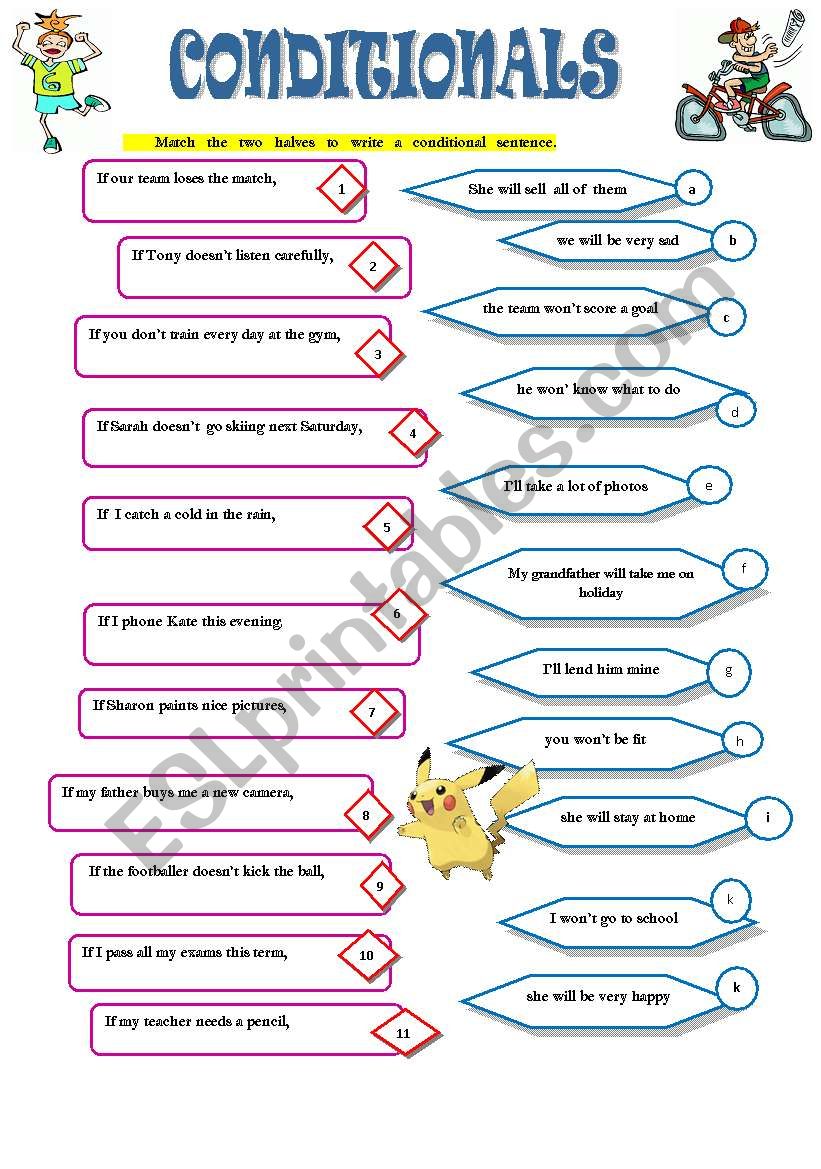 CONDITIONALS

Match the two halves to write a conditional sentence.

If our team loses the match, 1

If Tony doesn't listen carefully, 2

If you don't train every day at the gym, 3

If Sarah doesn't go skiing next Saturday, 4

If I catch a cold in the rain, 5

If I phone Kate this evening, 6

If Sharon paints nice pictures, 7

If my father buys me a new camera, 8

If the footballer doesn't kick the ball, 9

If I pass all my exams this term, 10

If my teacher needs a pencil, 11

She will sell all of them a

we will be very sad b

the team won't score a goal c

he won' know what to do d

I'll take a lot of photos e

My grandfather will take me on holiday f

I'll lend him mine g

you won't be fit h

she will stay at home i

I won't go to school k

she will be very happy k

ESLprintables.com